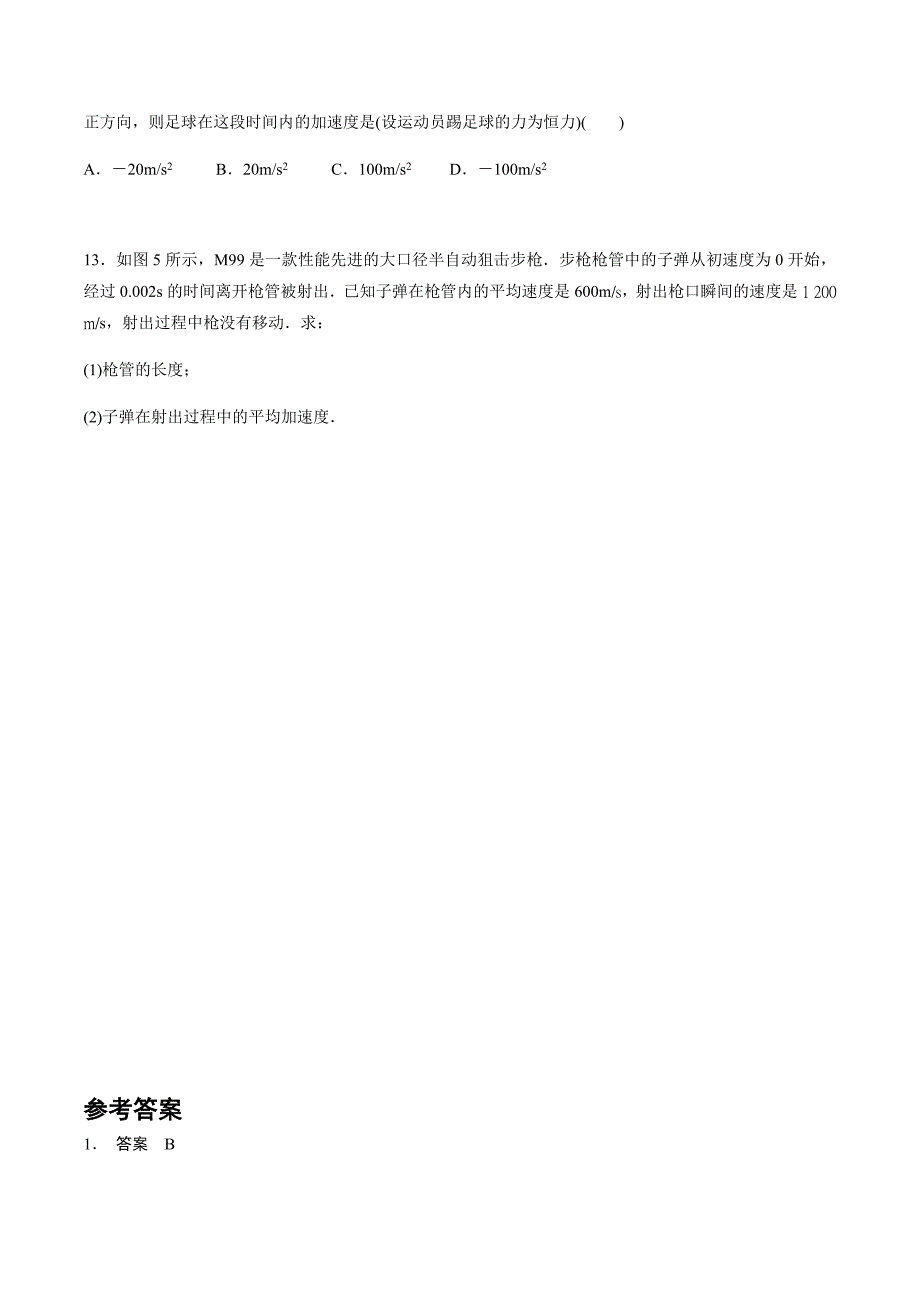 正方向，则足球在这段时间内的加速度是(设运动员踢足球的力为恒力)(　　)

A．$-20m/s^2$　　B．$20m/s^2$　　C．$100m/s^2$　　D．$-100m/s^2$

13．如图 5 所示，M99 是一款性能先进的大口径半自动狙击步枪．步枪枪管中的子弹从初速度为 0 开始，经过 0.002s 的时间离开枪管被射出．已知子弹在枪管内的平均速度是 600m/s，射出枪口瞬间的速度是 1 200 m/s，射出过程中枪没有移动．求：

(1)枪管的长度；

(2)子弹在射出过程中的平均加速度．

参考答案

1．　答案　B